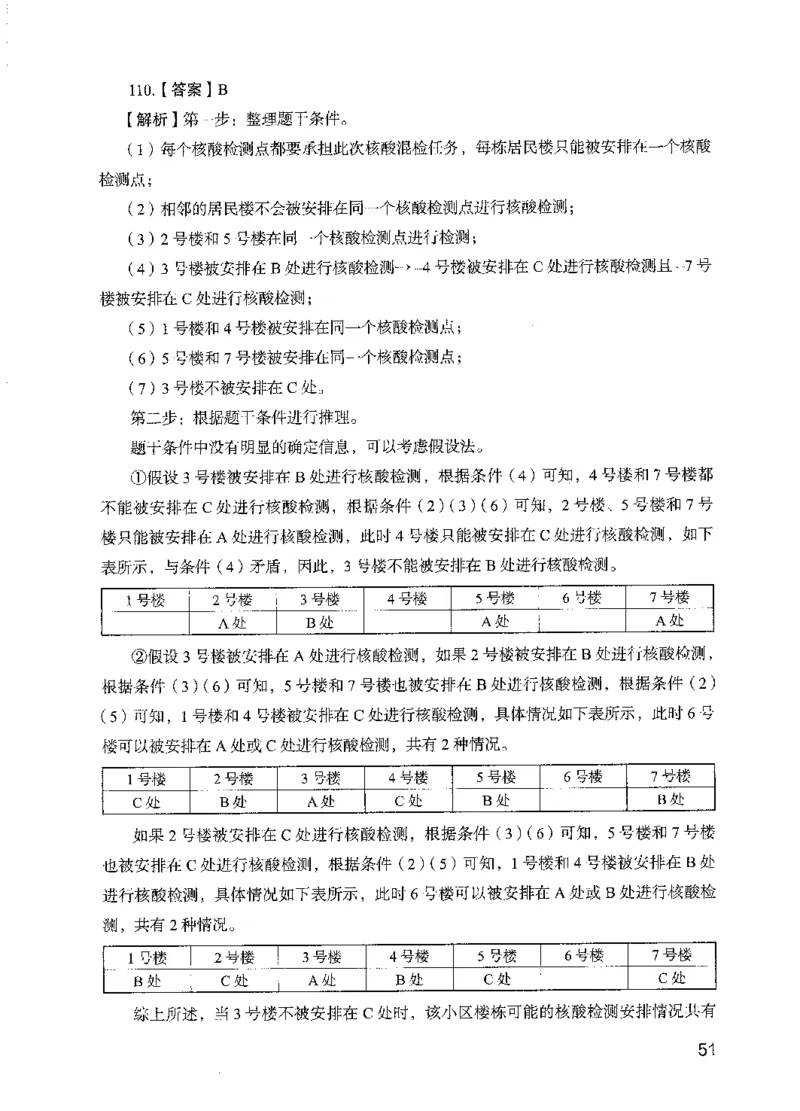 110.【答案】B

【解析】第一步：整理题干条件。

（1）每个核酸检测点都要承担此次核酸混检任务，每栋居民楼只能被安排在一个核酸检测点；

（2）相邻的居民楼不会被安排在同一个核酸检测点进行核酸检测；

（3）2号楼和5号楼在同一个核酸检测点进行检测；

（4）3号楼被安排在B处进行核酸检测→¬4号楼被安排在C处进行核酸检测且¬7号楼被安排在C处进行核酸检测；

（5）1号楼和4号楼被安排在同一个核酸检测点；

（6）5号楼和7号楼被安排在同一个核酸检测点；

（7）3号楼不被安排在C处。

第二步：根据题干条件进行推理。

题干条件中没有明显的确定信息，可以考虑假设法。

①假设3号楼被安排在B处进行核酸检测，根据条件（4）可知，4号楼和7号楼都不能被安排在C处进行核酸检测，根据条件（2）（3）（6）可知，2号楼、5号楼和7号楼只能被安排在A处进行核酸检测，此时4号楼只能被安排在C处进行核酸检测，如下表所示，与条件（4）矛盾，因此，3号楼不能被安排在B处进行核酸检测。

| 1号楼 | 2号楼 | 3号楼 | 4号楼 | 5号楼 | 6号楼 | 7号楼 |
|---|---|---|---|---|---|---|
| | A处 | B处 | | A处 | | A处 |

②假设3号楼被安排在A处进行核酸检测，如果2号楼被安排在B处进行核酸检测，根据条件（3）（6）可知，5号楼和7号楼也被安排在B处进行核酸检测，根据条件（2）（5）可知，1号楼和4号楼被安排在C处进行核酸检测，具体情况如下表所示，此时6号楼可以被安排在A处或C处进行核酸检测，共有2种情况。

| 1号楼 | 2号楼 | 3号楼 | 4号楼 | 5号楼 | 6号楼 | 7号楼 |
|---|---|---|---|---|---|---|
| C处 | B处 | A处 | C处 | B处 | | B处 |

如果2号楼被安排在C处进行核酸检测，根据条件（3）（6）可知，5号楼和7号楼也被安排在C处进行核酸检测，根据条件（2）（5）可知，1号楼和4号楼被安排在B处进行核酸检测，具体情况如下表所示，此时6号楼可以被安排在A处或B处进行核酸检测，共有2种情况。

| 1号楼 | 2号楼 | 3号楼 | 4号楼 | 5号楼 | 6号楼 | 7号楼 |
|---|---|---|---|---|---|---|
| B处 | C处 | A处 | B处 | C处 | | C处 |

综上所述，当3号楼不被安排在C处时，该小区楼栋可能的核酸检测安排情况共有

51